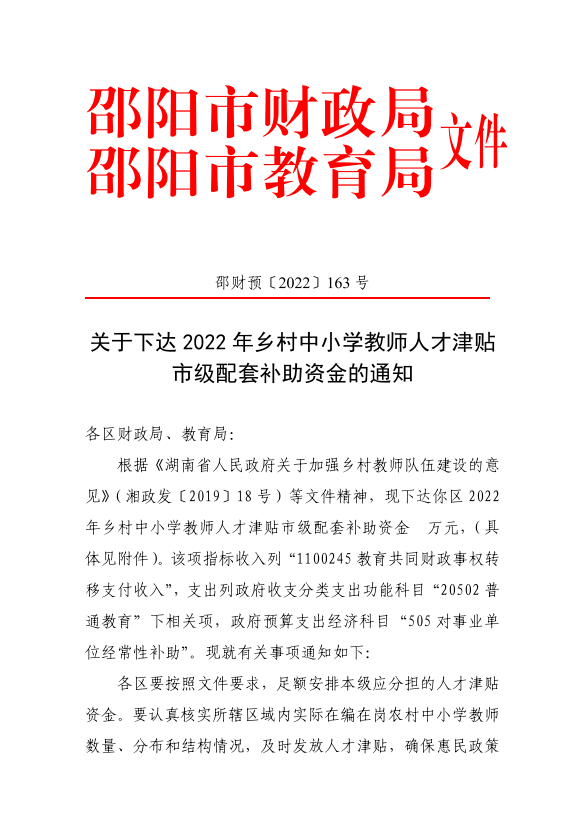 邵阳市财政局
邵阳市教育局
文件

邵财预〔2022〕163 号

关于下达 2022 年乡村中小学教师人才津贴市级配套补助资金的通知

各区财政局、教育局：

根据《湖南省人民政府关于加强乡村教师队伍建设的意见》（湘政发〔2019〕18 号）等文件精神，现下达你区 2022 年乡村中小学教师人才津贴市级配套补助资金 万元，（具体见附件）。该项指标收入列“1100245 教育共同财政事权转移支付收入”，支出列政府收支分类支出功能科目“20502 普通教育”下相关项，政府预算支出经济科目“505 对事业单位经常性补助”。现就有关事项通知如下：

各区要按照文件要求，足额安排本级应分担的人才津贴资金。要认真核实所辖区域内实际在编在岗农村中小学教师数量、分布和结构情况，及时发放人才津贴，确保惠民政策